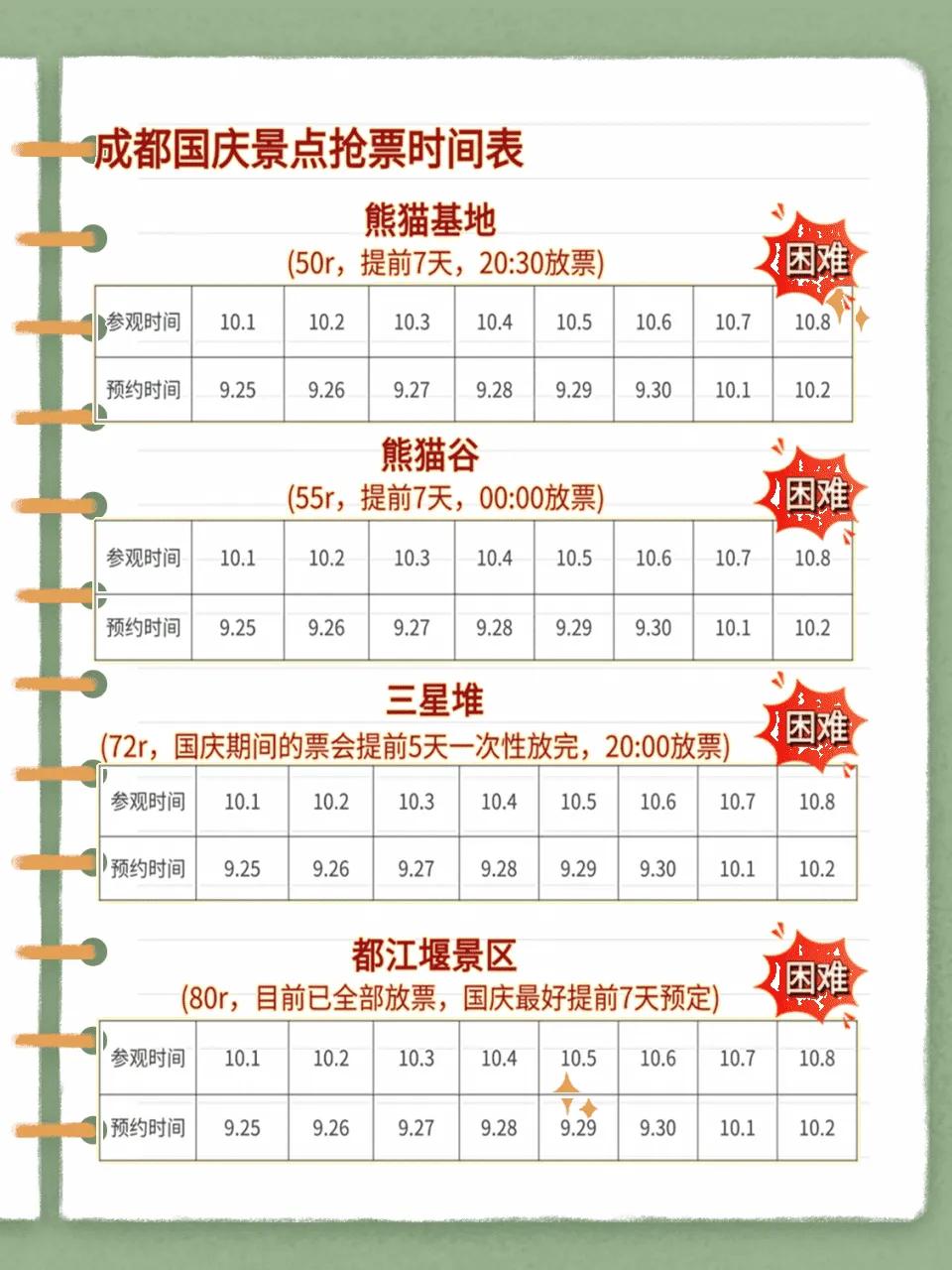 成都国庆景点抢票时间表

熊猫基地
(50r，提前7天，20:30放票)

困难

| 参观时间 | 10.1 | 10.2 | 10.3 | 10.4 | 10.5 | 10.6 | 10.7 | 10.8 |
|---|---|---|---|---|---|---|---|---|
| 预约时间 | 9.25 | 9.26 | 9.27 | 9.28 | 9.29 | 9.30 | 10.1 | 10.2 |

熊猫谷
(55r，提前7天，00:00放票)

困难

| 参观时间 | 10.1 | 10.2 | 10.3 | 10.4 | 10.5 | 10.6 | 10.7 | 10.8 |
|---|---|---|---|---|---|---|---|---|
| 预约时间 | 9.25 | 9.26 | 9.27 | 9.28 | 9.29 | 9.30 | 10.1 | 10.2 |

三星堆
(72r，国庆期间的票会提前5天一次性放完，20:00放票)

困难

| 参观时间 | 10.1 | 10.2 | 10.3 | 10.4 | 10.5 | 10.6 | 10.7 | 10.8 |
|---|---|---|---|---|---|---|---|---|
| 预约时间 | 9.25 | 9.26 | 9.27 | 9.28 | 9.29 | 9.30 | 10.1 | 10.2 |

都江堰景区
(80r，目前已全部放票，国庆最好提前7天预定)

困难

| 参观时间 | 10.1 | 10.2 | 10.3 | 10.4 | 10.5 | 10.6 | 10.7 | 10.8 |
|---|---|---|---|---|---|---|---|---|
| 预约时间 | 9.25 | 9.26 | 9.27 | 9.28 | 9.29 | 9.30 | 10.1 | 10.2 |